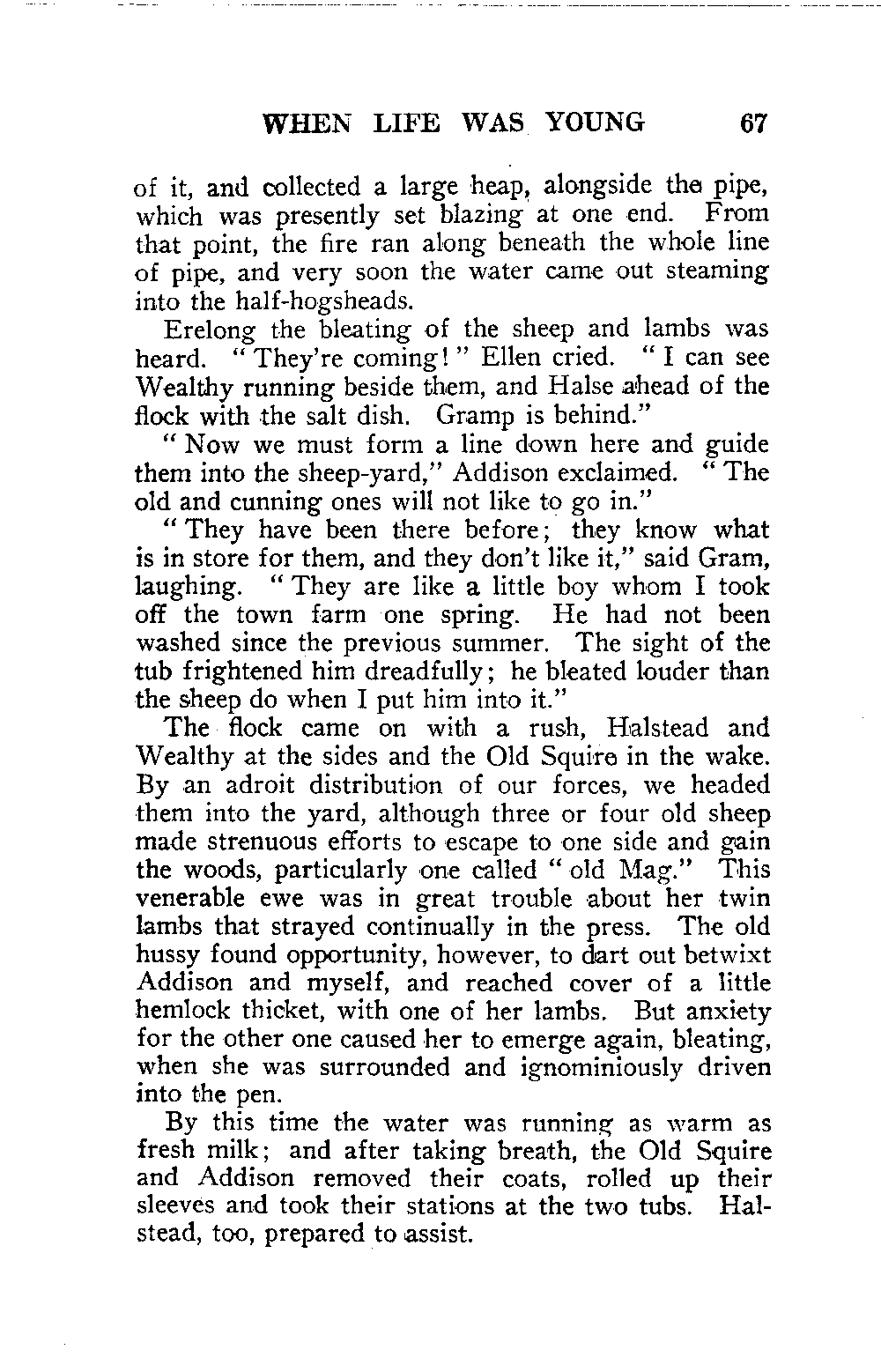 WHEN LIFE WAS YOUNG 67

of it, and collected a large heap, alongside the pipe, which was presently set blazing at one end. From that point, the fire ran along beneath the whole line of pipe, and very soon the water came out steaming into the half-hogsheads.

Erelong the bleating of the sheep and lambs was heard. "They're coming!" Ellen cried. "I can see Wealthy running beside them, and Halse ahead of the flock with the salt dish. Gramp is behind."

"Now we must form a line down here and guide them into the sheep-yard," Addison exclaimed. "The old and cunning ones will not like to go in."

"They have been there before; they know what is in store for them, and they don't like it," said Gram, laughing. "They are like a little boy whom I took off the town farm one spring. He had not been washed since the previous summer. The sight of the tub frightened him dreadfully; he bleated louder than the sheep do when I put him into it."

The flock came on with a rush, Halstead and Wealthy at the sides and the Old Squire in the wake. By an adroit distribution of our forces, we headed them into the yard, although three or four old sheep made strenuous efforts to escape to one side and gain the woods, particularly one called "old Mag." This venerable ewe was in great trouble about her twin lambs that strayed continually in the press. The old hussy found opportunity, however, to dart out betwixt Addison and myself, and reached cover of a little hemlock thicket, with one of her lambs. But anxiety for the other one caused her to emerge again, bleating, when she was surrounded and ignominiously driven into the pen.

By this time the water was running as warm as fresh milk; and after taking breath, the Old Squire and Addison removed their coats, rolled up their sleeves and took their stations at the two tubs. Halstead, too, prepared to assist.